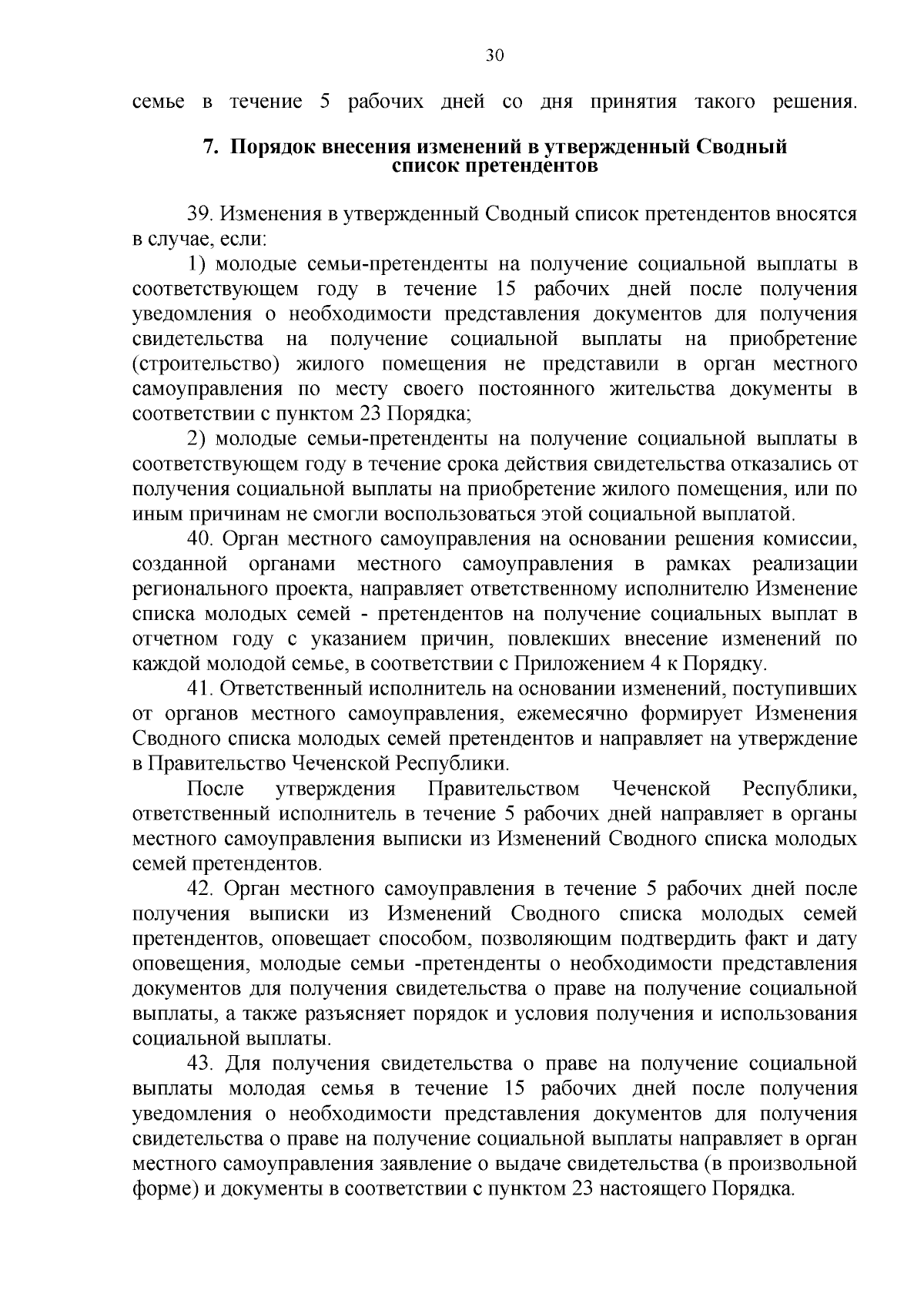 30

семье в течение 5 рабочих дней со дня принятия такого решения.

7. Порядок внесения изменений в утвержденный Сводный список претендентов

39. Изменения в утвержденный Сводный список претендентов вносятся в случае, если:

1) молодые семьи-претенденты на получение социальной выплаты в соответствующем году в течение 15 рабочих дней после получения уведомления о необходимости представления документов для получения свидетельства на получение социальной выплаты на приобретение (строительство) жилого помещения не представили в орган местного самоуправления по месту своего постоянного жительства документы в соответствии с пунктом 23 Порядка;

2) молодые семьи-претенденты на получение социальной выплаты в соответствующем году в течение срока действия свидетельства отказались от получения социальной выплаты на приобретение жилого помещения, или по иным причинам не смогли воспользоваться этой социальной выплатой.

40. Орган местного самоуправления на основании решения комиссии, созданной органами местного самоуправления в рамках реализации регионального проекта, направляет ответственному исполнителю Изменение списка молодых семей - претендентов на получение социальных выплат в отчетном году с указанием причин, повлекших внесение изменений по каждой молодой семье, в соответствии с Приложением 4 к Порядку.

41. Ответственный исполнитель на основании изменений, поступивших от органов местного самоуправления, ежемесячно формирует Изменения Сводного списка молодых семей претендентов и направляет на утверждение в Правительство Чеченской Республики.

После утверждения Правительством Чеченской Республики, ответственный исполнитель в течение 5 рабочих дней направляет в органы местного самоуправления выписки из Изменений Сводного списка молодых семей претендентов.

42. Орган местного самоуправления в течение 5 рабочих дней после получения выписки из Изменений Сводного списка молодых семей претендентов, оповещает способом, позволяющим подтвердить факт и дату оповещения, молодые семьи -претенденты о необходимости представления документов для получения свидетельства о праве на получение социальной выплаты, а также разъясняет порядок и условия получения и использования социальной выплаты.

43. Для получения свидетельства о праве на получение социальной выплаты молодая семья в течение 15 рабочих дней после получения уведомления о необходимости представления документов для получения свидетельства о праве на получение социальной выплаты направляет в орган местного самоуправления заявление о выдаче свидетельства (в произвольной форме) и документы в соответствии с пунктом 23 настоящего Порядка.